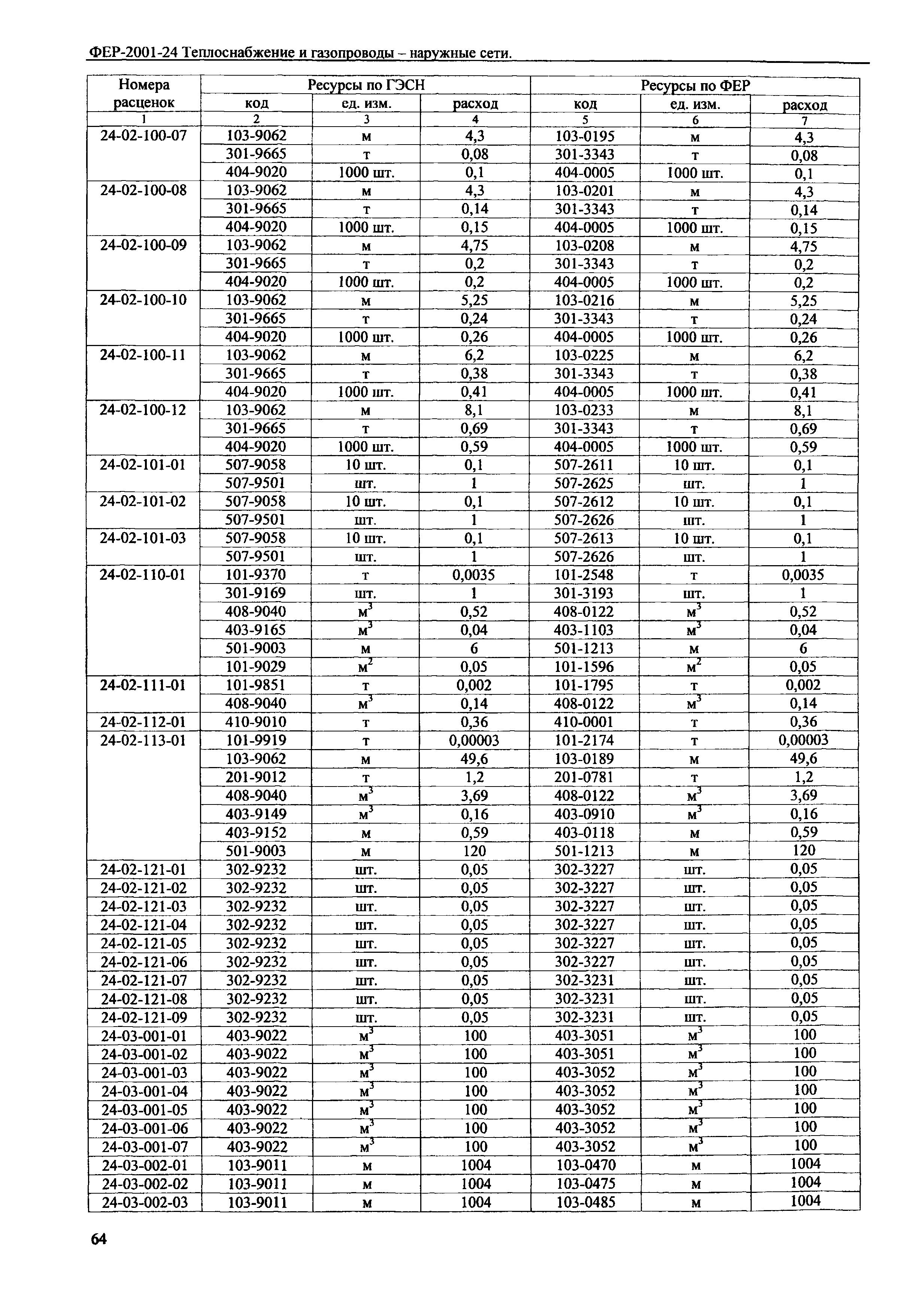 ФЕР-2001-24 Теплоснабжение и газопроводы – наружные сети.

| Номера расценок | Ресурсы по ГЭСН | | | Ресурсы по ФЕР | | |
|---|---|---|---|---|---|---|
| | код | ед. изм. | расход | код | ед. изм. | расход |
| 1 | 2 | 3 | 4 | 5 | 6 | 7 |
| 24-02-100-07 | 103-9062 | м | 4,3 | 103-0195 | м | 4,3 |
| | 301-9665 | т | 0,08 | 301-3343 | т | 0,08 |
| | 404-9020 | 1000 шт. | 0,1 | 404-0005 | 1000 шт. | 0,1 |
| 24-02-100-08 | 103-9062 | м | 4,3 | 103-0201 | м | 4,3 |
| | 301-9665 | т | 0,14 | 301-3343 | т | 0,14 |
| | 404-9020 | 1000 шт. | 0,15 | 404-0005 | 1000 шт. | 0,15 |
| 24-02-100-09 | 103-9062 | м | 4,75 | 103-0208 | м | 4,75 |
| | 301-9665 | т | 0,2 | 301-3343 | т | 0,2 |
| | 404-9020 | 1000 шт. | 0,2 | 404-0005 | 1000 шт. | 0,2 |
| 24-02-100-10 | 103-9062 | м | 5,25 | 103-0216 | м | 5,25 |
| | 301-9665 | т | 0,24 | 301-3343 | т | 0,24 |
| | 404-9020 | 1000 шт. | 0,26 | 404-0005 | 1000 шт. | 0,26 |
| 24-02-100-11 | 103-9062 | м | 6,2 | 103-0225 | м | 6,2 |
| | 301-9665 | т | 0,38 | 301-3343 | т | 0,38 |
| | 404-9020 | 1000 шт. | 0,41 | 404-0005 | 1000 шт. | 0,41 |
| 24-02-100-12 | 103-9062 | м | 8,1 | 103-0233 | м | 8,1 |
| | 301-9665 | т | 0,69 | 301-3343 | т | 0,69 |
| | 404-9020 | 1000 шт. | 0,59 | 404-0005 | 1000 шт. | 0,59 |
| 24-02-101-01 | 507-9058 | 10 шт. | 0,1 | 507-2611 | 10 шт. | 0,1 |
| | 507-9501 | шт. | 1 | 507-2625 | шт. | 1 |
| 24-02-101-02 | 507-9058 | 10 шт. | 0,1 | 507-2612 | 10 шт. | 0,1 |
| | 507-9501 | шт. | 1 | 507-2626 | шт. | 1 |
| 24-02-101-03 | 507-9058 | 10 шт. | 0,1 | 507-2613 | 10 шт. | 0,1 |
| | 507-9501 | шт. | 1 | 507-2626 | шт. | 1 |
| 24-02-110-01 | 101-9370 | т | 0,0035 | 101-2548 | т | 0,0035 |
| | 301-9169 | шт. | 1 | 301-3193 | шт. | 1 |
| | 408-9040 | $м^3$ | 0,52 | 408-0122 | $м^3$ | 0,52 |
| | 403-9165 | $м^3$ | 0,04 | 403-1103 | $м^3$ | 0,04 |
| | 501-9003 | м | 6 | 501-1213 | м | 6 |
| | 101-9029 | $м^2$ | 0,05 | 101-1596 | $м^2$ | 0,05 |
| 24-02-111-01 | 101-9851 | т | 0,002 | 101-1795 | т | 0,002 |
| | 408-9040 | $м^3$ | 0,14 | 408-0122 | $м^3$ | 0,14 |
| 24-02-112-01 | 410-9010 | т | 0,36 | 410-0001 | т | 0,36 |
| 24-02-113-01 | 101-9919 | т | 0,00003 | 101-2174 | т | 0,00003 |
| | 103-9062 | м | 49,6 | 103-0189 | м | 49,6 |
| | 201-9012 | т | 1,2 | 201-0781 | т | 1,2 |
| | 408-9040 | $м^3$ | 3,69 | 408-0122 | $м^3$ | 3,69 |
| | 403-9149 | $м^3$ | 0,16 | 403-0910 | $м^3$ | 0,16 |
| | 403-9152 | м | 0,59 | 403-0118 | м | 0,59 |
| | 501-9003 | м | 120 | 501-1213 | м | 120 |
| 24-02-121-01 | 302-9232 | шт. | 0,05 | 302-3227 | шт. | 0,05 |
| 24-02-121-02 | 302-9232 | шт. | 0,05 | 302-3227 | шт. | 0,05 |
| 24-02-121-03 | 302-9232 | шт. | 0,05 | 302-3227 | шт. | 0,05 |
| 24-02-121-04 | 302-9232 | шт. | 0,05 | 302-3227 | шт. | 0,05 |
| 24-02-121-05 | 302-9232 | шт. | 0,05 | 302-3227 | шт. | 0,05 |
| 24-02-121-06 | 302-9232 | шт. | 0,05 | 302-3227 | шт. | 0,05 |
| 24-02-121-07 | 302-9232 | шт. | 0,05 | 302-3231 | шт. | 0,05 |
| 24-02-121-08 | 302-9232 | шт. | 0,05 | 302-3231 | шт. | 0,05 |
| 24-02-121-09 | 302-9232 | шт. | 0,05 | 302-3231 | шт. | 0,05 |
| 24-03-001-01 | 403-9022 | $м^3$ | 100 | 403-3051 | $м^3$ | 100 |
| 24-03-001-02 | 403-9022 | $м^3$ | 100 | 403-3051 | $м^3$ | 100 |
| 24-03-001-03 | 403-9022 | $м^3$ | 100 | 403-3052 | $м^3$ | 100 |
| 24-03-001-04 | 403-9022 | $м^3$ | 100 | 403-3052 | $м^3$ | 100 |
| 24-03-001-05 | 403-9022 | $м^3$ | 100 | 403-3052 | $м^3$ | 100 |
| 24-03-001-06 | 403-9022 | $м^3$ | 100 | 403-3052 | $м^3$ | 100 |
| 24-03-001-07 | 403-9022 | $м^3$ | 100 | 403-3052 | $м^3$ | 100 |
| 24-03-002-01 | 103-9011 | м | 1004 | 103-0470 | м | 1004 |
| 24-03-002-02 | 103-9011 | м | 1004 | 103-0475 | м | 1004 |
| 24-03-002-03 | 103-9011 | м | 1004 | 103-0485 | м | 1004 |

64